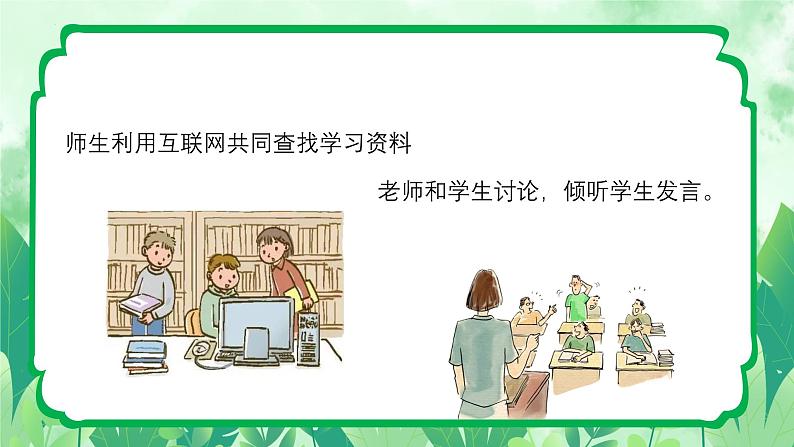 师生利用互联网共同查找学习资料

老师和学生讨论，倾听学生发言。